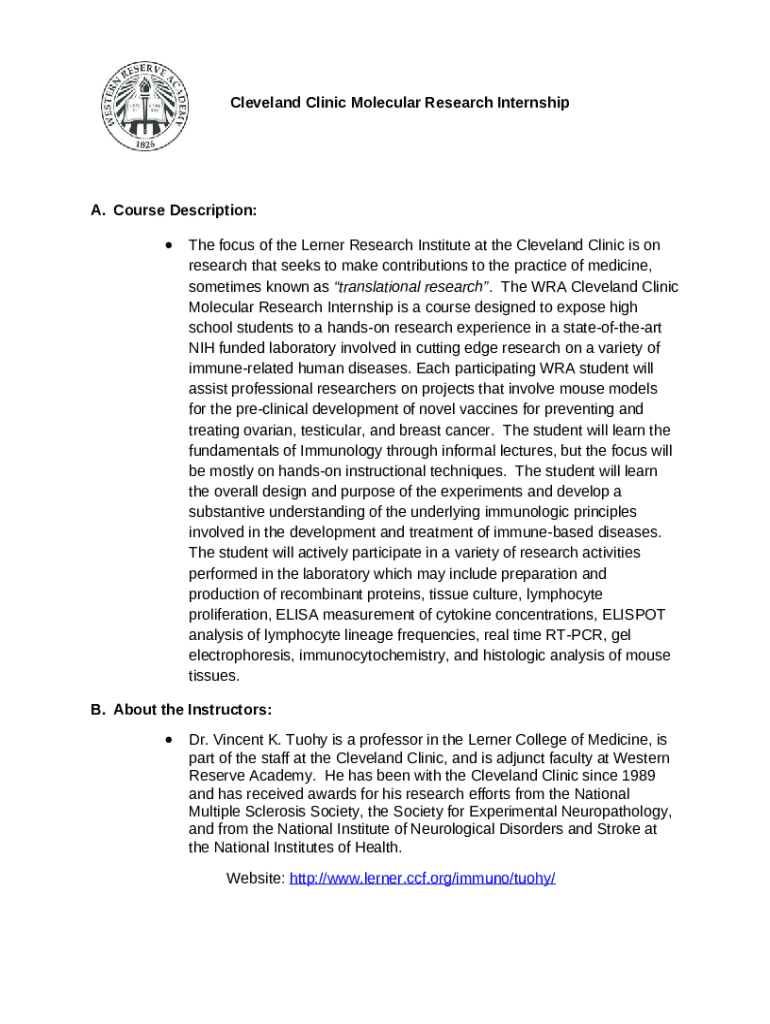 WESTERN RESERVE ACADEMY
1826

Cleveland Clinic Molecular Research Internship

A. Course Description:

• The focus of the Lerner Research Institute at the Cleveland Clinic is on research that seeks to make contributions to the practice of medicine, sometimes known as "translational research". The WRA Cleveland Clinic Molecular Research Internship is a course designed to expose high school students to a hands-on research experience in a state-of-the-art NIH funded laboratory involved in cutting edge research on a variety of immune-related human diseases. Each participating WRA student will assist professional researchers on projects that involve mouse models for the pre-clinical development of novel vaccines for preventing and treating ovarian, testicular, and breast cancer. The student will learn the fundamentals of Immunology through informal lectures, but the focus will be mostly on hands-on instructional techniques. The student will learn the overall design and purpose of the experiments and develop a substantive understanding of the underlying immunologic principles involved in the development and treatment of immune-based diseases. The student will actively participate in a variety of research activities performed in the laboratory which may include preparation and production of recombinant proteins, tissue culture, lymphocyte proliferation, ELISA measurement of cytokine concentrations, ELISPOT analysis of lymphocyte lineage frequencies, real time RT-PCR, gel electrophoresis, immunocytochemistry, and histologic analysis of mouse tissues.

B. About the Instructors:

• Dr. Vincent K. Tuohy is a professor in the Lerner College of Medicine, is part of the staff at the Cleveland Clinic, and is adjunct faculty at Western Reserve Academy. He has been with the Cleveland Clinic since 1989 and has received awards for his research efforts from the National Multiple Sclerosis Society, the Society for Experimental Neuropathology, and from the National Institute of Neurological Disorders and Stroke at the National Institutes of Health.

Website: http://www.lerner.ccf.org/immuno/tuohy/